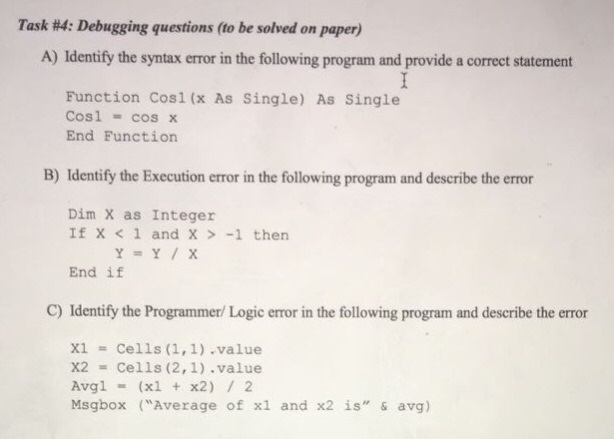 Task #4: Debugging questions (to be solved on paper)

A) Identify the syntax error in the following program and provide a correct statement

Function Cos1(x As Single) As Single
Cos1 = cos x
End Function

B) Identify the Execution error in the following program and describe the error

Dim X as Integer
If X < 1 and X > -1 then
Y = Y / X
End if

C) Identify the Programmer/ Logic error in the following program and describe the error

X1 = Cells(1,1).value
X2 = Cells(2,1).value
Avg1 = (x1 + x2) / 2
Msgbox ("Average of x1 and x2 is" & avg)